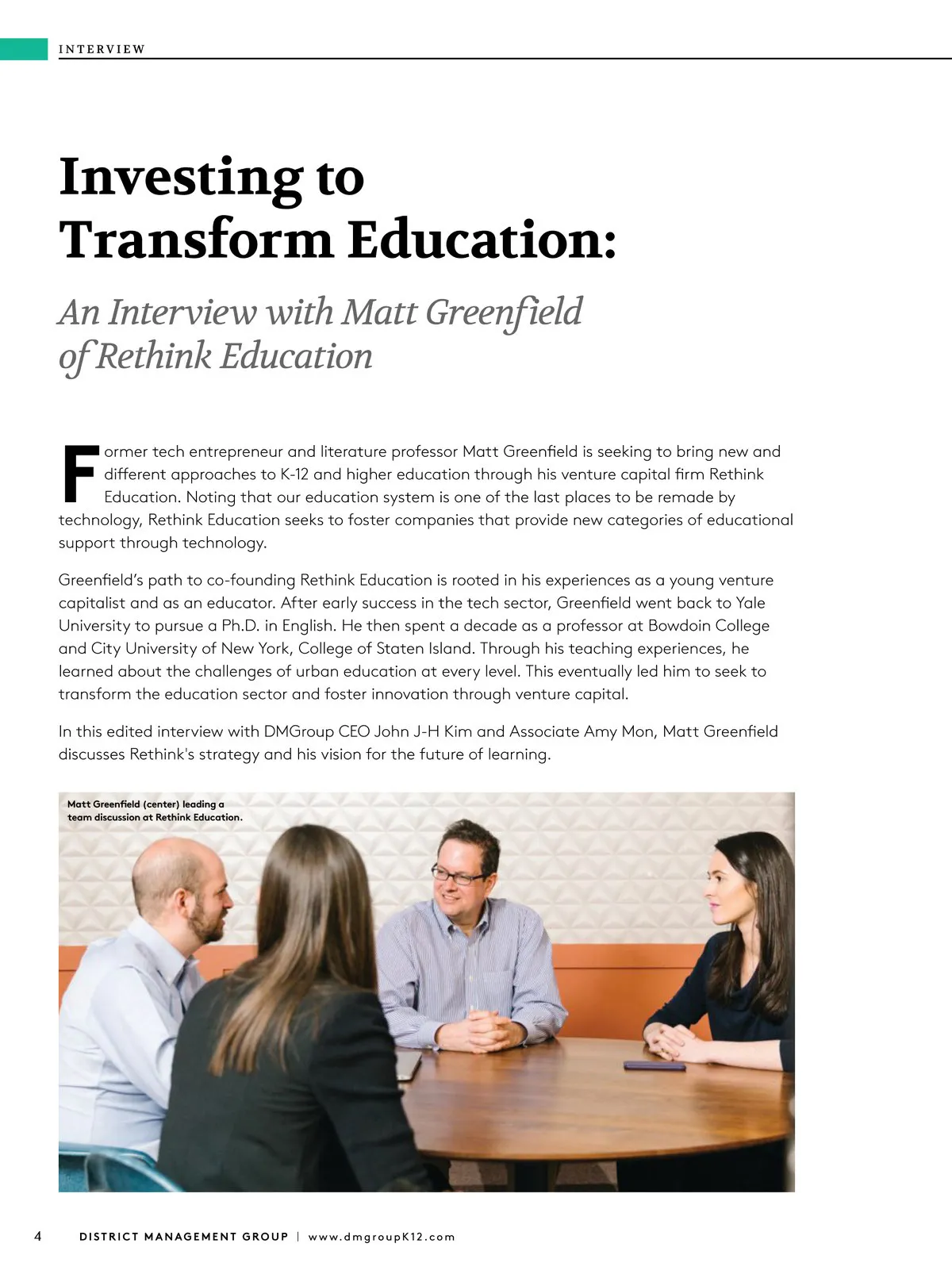 INTERVIEW

Investing to Transform Education:

An Interview with Matt Greenfield of Rethink Education

Former tech entrepreneur and literature professor Matt Greenfield is seeking to bring new and different approaches to K-12 and higher education through his venture capital firm Rethink Education. Noting that our education system is one of the last places to be remade by technology, Rethink Education seeks to foster companies that provide new categories of educational support through technology.

Greenfield's path to co-founding Rethink Education is rooted in his experiences as a young venture capitalist and as an educator. After early success in the tech sector, Greenfield went back to Yale University to pursue a Ph.D. in English. He then spent a decade as a professor at Bowdoin College and City University of New York, College of Staten Island. Through his teaching experiences, he learned about the challenges of urban education at every level. This eventually led him to seek to transform the education sector and foster innovation through venture capital.

In this edited interview with DMGroup CEO John J-H Kim and Associate Amy Mon, Matt Greenfield discusses Rethink's strategy and his vision for the future of learning.

Matt Greenfield (center) leading a team discussion at Rethink Education.

4 DISTRICT MANAGEMENT GROUP | www.dmgroupK12.com